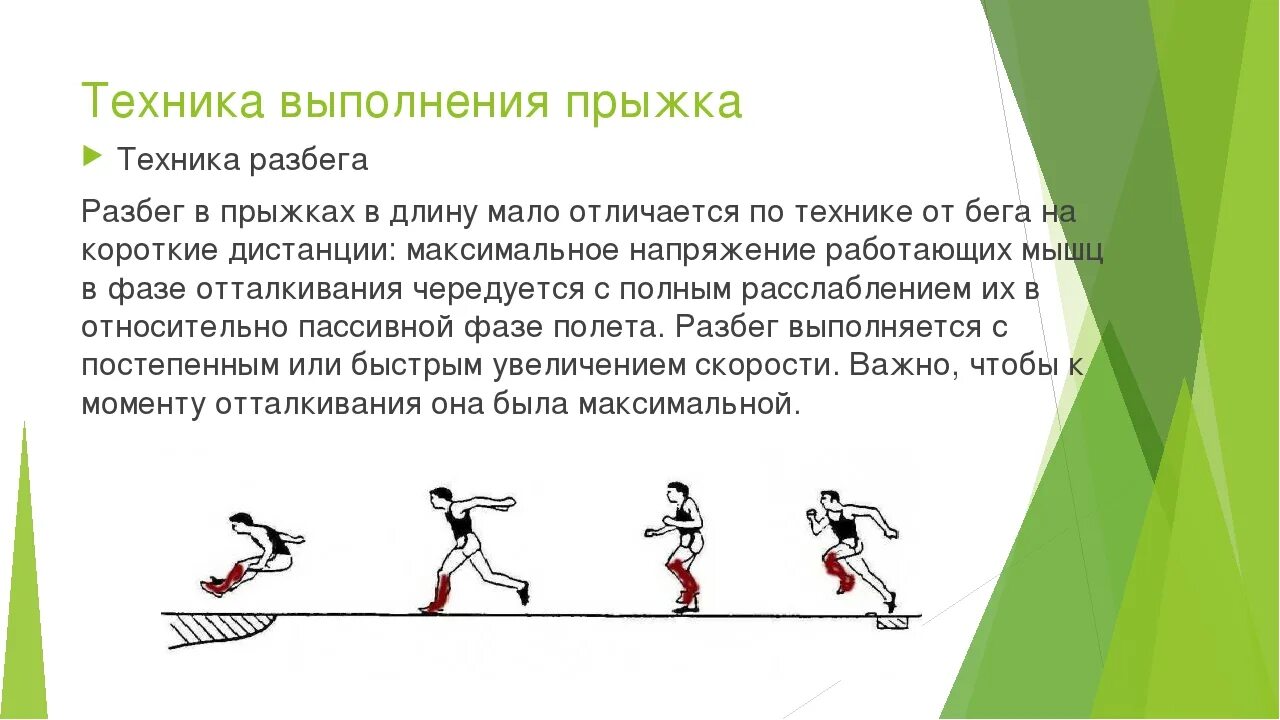 Техника выполнения прыжка

Техника разбега

Разбег в прыжках в длину мало отличается по технике от бега на короткие дистанции: максимальное напряжение работающих мышц в фазе отталкивания чередуется с полным расслаблением их в относительно пассивной фазе полета. Разбег выполняется с постепенным или быстрым увеличением скорости. Важно, чтобы к моменту отталкивания она была максимальной.